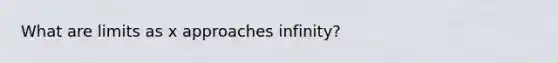 What are limits as x approaches infinity?